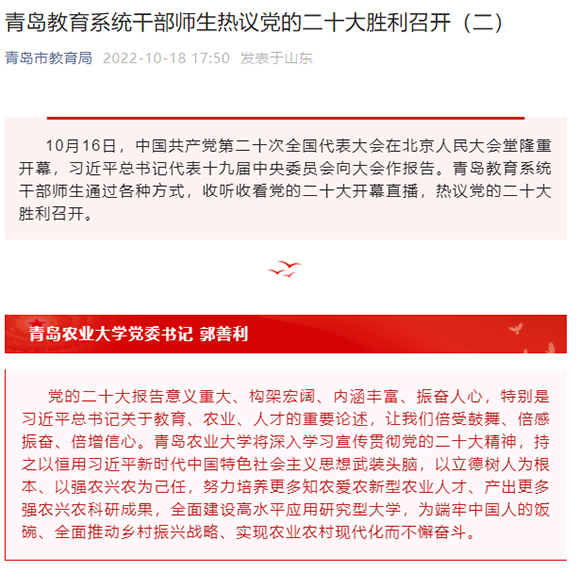 青岛教育系统干部师生热议党的二十大胜利召开（二）

青岛市教育局 2022-10-18 17:50 发表于山东

10月16日，中国共产党第二十次全国代表大会在北京人民大会堂隆重开幕，习近平总书记代表十九届中央委员会向大会作报告。青岛教育系统干部师生通过各种方式，收听收看党的二十大开幕直播，热议党的二十大胜利召开。

青岛农业大学党委书记 郭善利

党的二十大报告意义重大、构架宏阔、内涵丰富、振奋人心，特别是习近平总书记关于教育、农业、人才的重要论述，让我们倍受鼓舞、倍感振奋、倍增信心。青岛农业大学将深入学习宣传贯彻党的二十大精神，持之以恒用习近平新时代中国特色社会主义思想武装头脑，以立德树人为根本、以强农兴农为己任，努力培养更多知农爱农新型农业人才、产出更多强农兴农科研成果，全面建设高水平应用研究型大学，为端牢中国人的饭碗、全面推动乡村振兴战略、实现农业农村现代化而不懈奋斗。